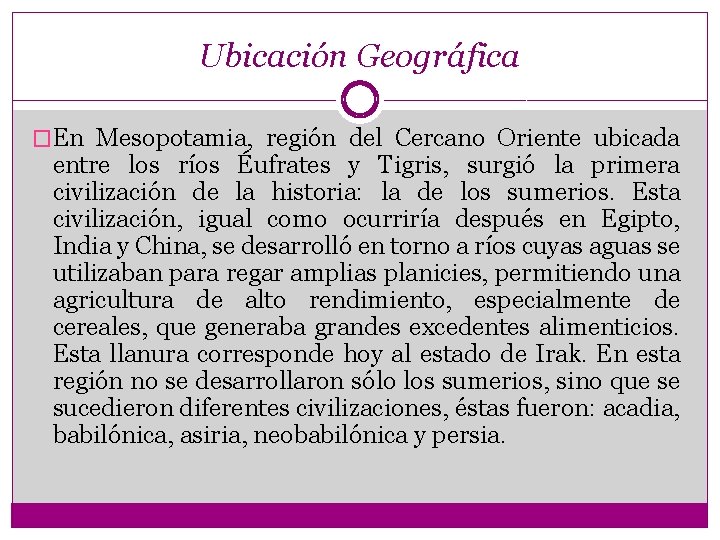 Ubicación Geográfica

En Mesopotamia, región del Cercano Oriente ubicada entre los ríos Éufrates y Tigris, surgió la primera civilización de la historia: la de los sumerios. Esta civilización, igual como ocurriría después en Egipto, India y China, se desarrolló en torno a ríos cuyas aguas se utilizaban para regar amplias planicies, permitiendo una agricultura de alto rendimiento, especialmente de cereales, que generaba grandes excedentes alimenticios. Esta llanura corresponde hoy al estado de Irak. En esta región no se desarrollaron sólo los sumerios, sino que se sucedieron diferentes civilizaciones, éstas fueron: acadia, babilónica, asiria, neobabilónica y persia.